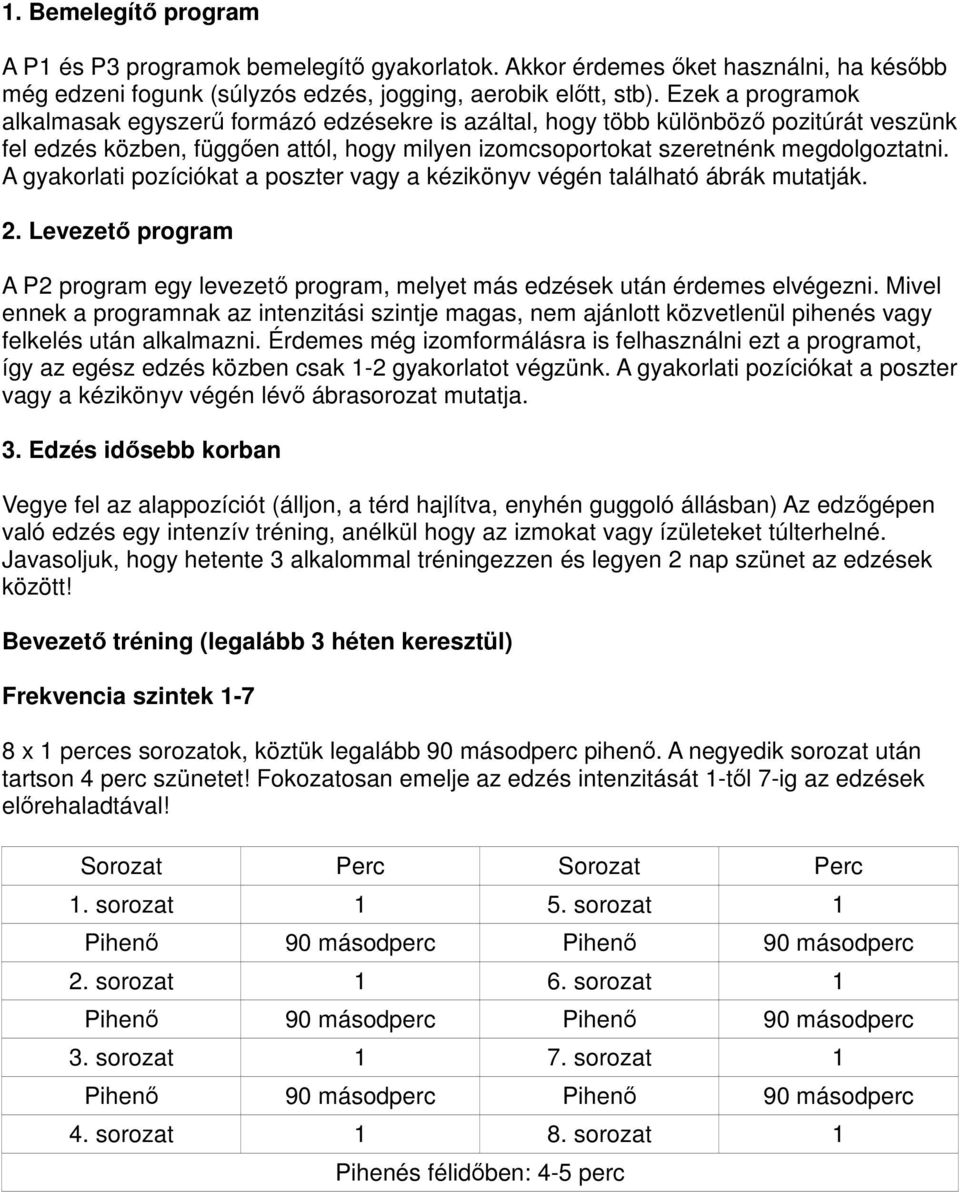 1. Bemelegítő program

A P1 és P3 programok bemelegítő gyakorlatok. Akkor érdemes őket használni, ha később még edzeni fogunk (súlyzós edzés, jogging, aerobik előtt, stb). Ezek a programok alkalmasak egyszerű formázó edzésekre is azáltal, hogy több különböző pozitúrát veszünk fel edzés közben, függően attól, hogy milyen izomcsoportokat szeretnénk megdolgoztatni. A gyakorlati pozíciókat a poszter vagy a kézikönyv végén található ábrák mutatják.

2. Levezető program

A P2 program egy levezető program, melyet más edzések után érdemes elvégezni. Mivel ennek a programnak az intenzitási szintje magas, nem ajánlott közvetlenül pihenés vagy felkelés után alkalmazni. Érdemes még izomformálásra is felhasználni ezt a programot, így az egész edzés közben csak 1-2 gyakorlatot végzünk. A gyakorlati pozíciókat a poszter vagy a kézikönyv végén lévő ábrasorozat mutatja.

3. Edzés idősebb korban

Vegye fel az alappozíciót (álljon, a térd hajlítva, enyhén guggoló állásban) Az edzőgépen való edzés egy intenzív tréning, anélkül hogy az izmokat vagy ízületeket túlterhelné. Javasoljuk, hogy hetente 3 alkalommal tréningezzen és legyen 2 nap szünet az edzések között!

Bevezető tréning (legalább 3 héten keresztül)

Frekvencia szintek 1-7

8 x 1 perces sorozatok, köztük legalább 90 másodperc pihenő. A negyedik sorozat után tartson 4 perc szünetet! Fokozatosan emelje az edzés intenzitását 1-től 7-ig az edzések előrehaladtával!

| Sorozat | Perc | Sorozat | Perc |
|---|---|---|---|
| 1. sorozat | 1 | 5. sorozat | 1 |
| Pihenő | 90 másodperc | Pihenő | 90 másodperc |
| 2. sorozat | 1 | 6. sorozat | 1 |
| Pihenő | 90 másodperc | Pihenő | 90 másodperc |
| 3. sorozat | 1 | 7. sorozat | 1 |
| Pihenő | 90 másodperc | Pihenő | 90 másodperc |
| 4. sorozat | 1 | 8. sorozat | 1 |
| Pihenés félidőben: 4-5 perc | | | |